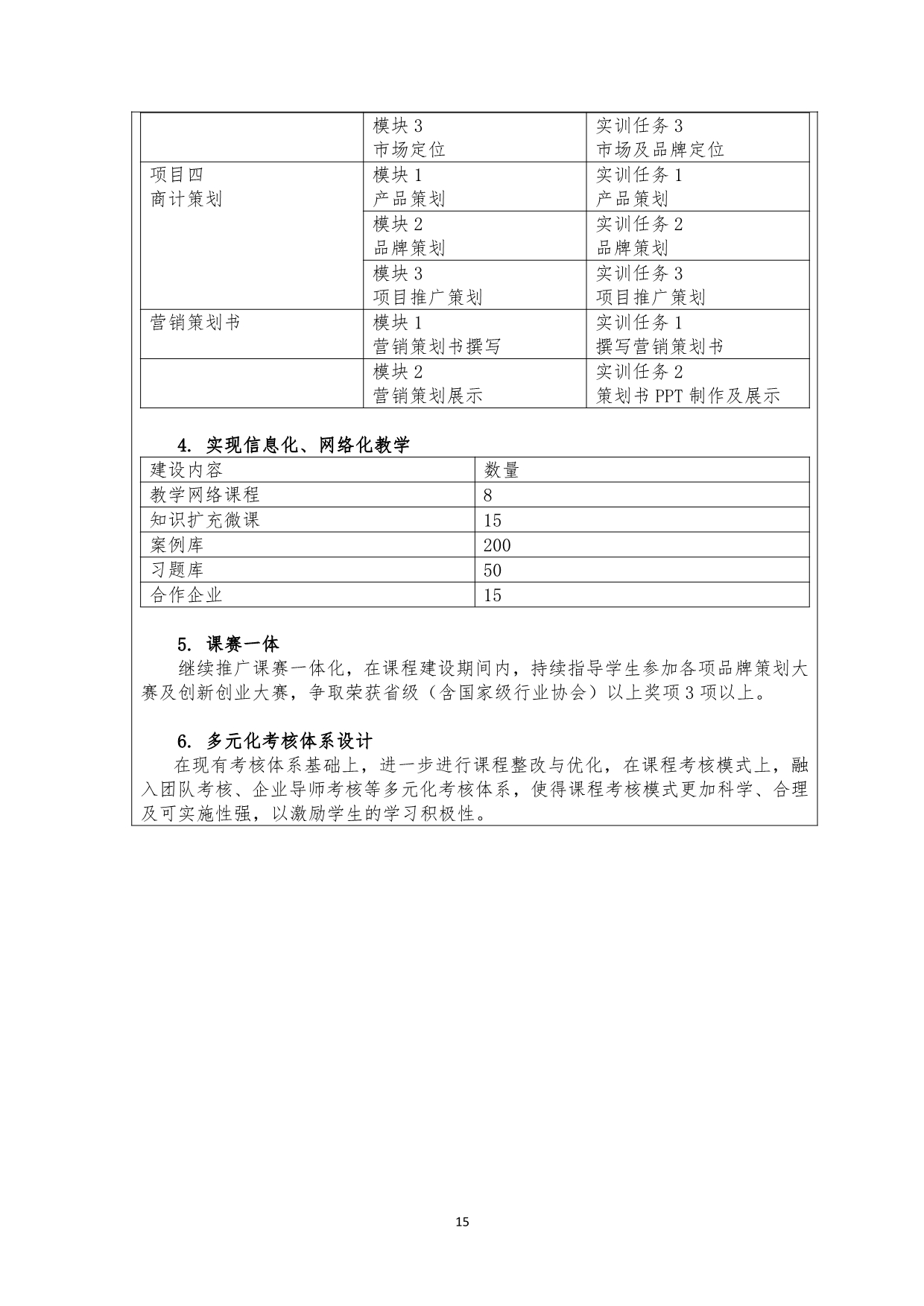 |  | 模块 3 市场定位 | 实训任务 3 市场及品牌定位 |
|---|---|---|
| 项目四 商计策划 | 模块 1 产品策划 | 实训任务 1 产品策划 |
|  | 模块 2 品牌策划 | 实训任务 2 品牌策划 |
|  | 模块 3 项目推广策划 | 实训任务 3 项目推广策划 |
| 营销策划书 | 模块 1 营销策划书撰写 | 实训任务 1 撰写营销策划书 |
|  | 模块 2 营销策划展示 | 实训任务 2 策划书 PPT 制作及展示 |

4. 实现信息化、网络化教学

| 建设内容 | 数量 |
|---|---|
| 教学网络课程 | 8 |
| 知识扩充微课 | 15 |
| 案例库 | 200 |
| 习题库 | 50 |
| 合作企业 | 15 |

5. 课赛一体
继续推广课赛一体化，在课程建设期间内，持续指导学生参加各项品牌策划大赛及创新创业大赛，争取荣获省级（含国家级行业协会）以上奖项 3 项以上。

6. 多元化考核体系设计
在现有考核体系基础上，进一步进行课程整改与优化，在课程考核模式上，融入团队考核、企业导师考核等多元化考核体系，使得课程考核模式更加科学、合理及可实施性强，以激励学生的学习积极性。

15